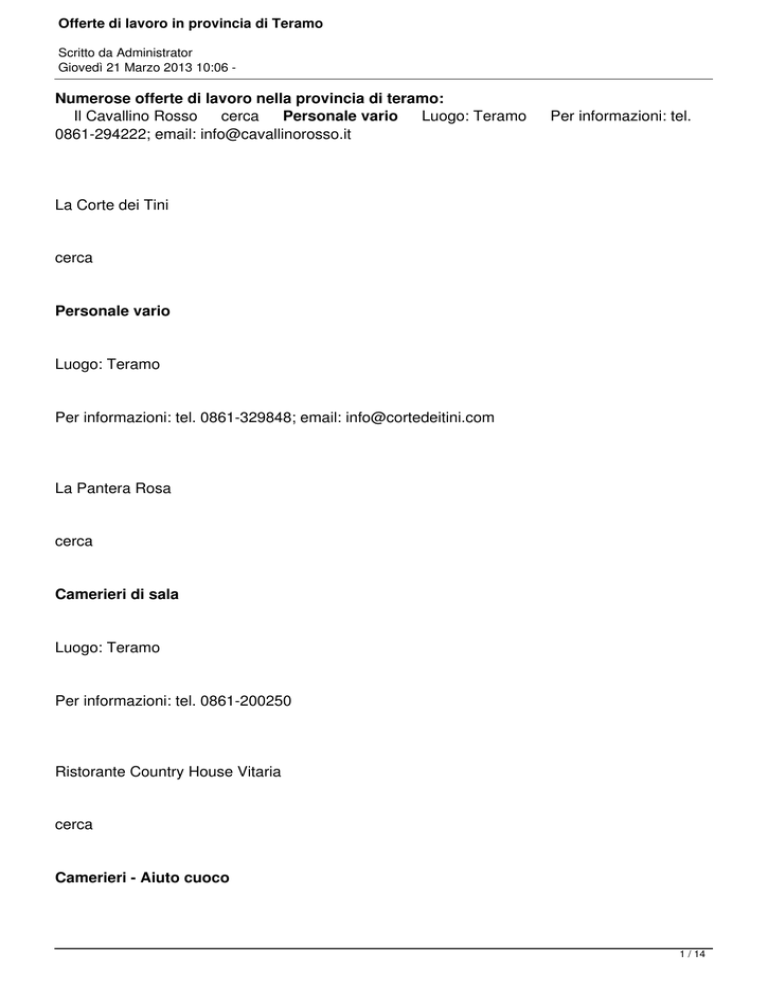 Offerte di lavoro in provincia di Teramo

Scritto da Administrator
Giovedì 21 Marzo 2013 10:06 -

Numerose offerte di lavoro nella provincia di teramo:
Il Cavallino Rosso cerca Personale vario Luogo: Teramo Per informazioni: tel. 0861-294222; email: info@cavallinorosso.it

La Corte dei Tini

cerca

Personale vario

Luogo: Teramo

Per informazioni: tel. 0861-329848; email: info@cortedeitini.com

La Pantera Rosa

cerca

Camerieri di sala

Luogo: Teramo

Per informazioni: tel. 0861-200250

Ristorante Country House Vitaria

cerca

Camerieri - Aiuto cuoco

1 / 14